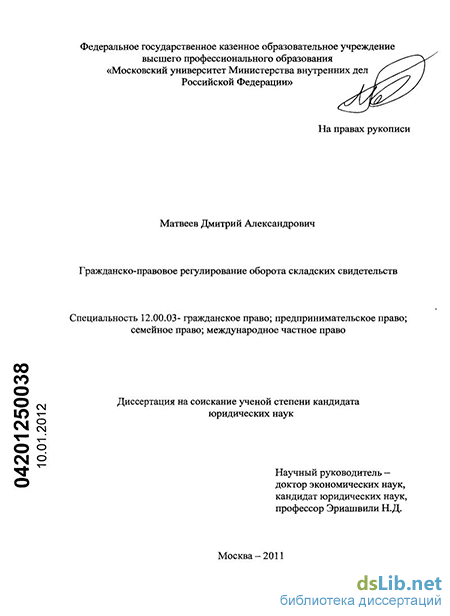 Федеральное государственное казенное образовательное учреждение высшего профессионального образования «Московский университет Министерства внутренних дел Российской Федерации»

На правах рукописи

Матвеев Дмитрий Александрович

Гражданско-правовое регулирование оборота складских свидетельств

Специальность 12.00.03- гражданское право; предпринимательское право; семейное право; международное частное право

04201250038
10.01.2012

Диссертация на соискание ученой степени кандидата юридических наук

Научный руководитель – доктор экономических наук, кандидат юридических наук, профессор Эриашвили Н.Д.

Москва – 2011

dsLib.net
библиотека диссертаций